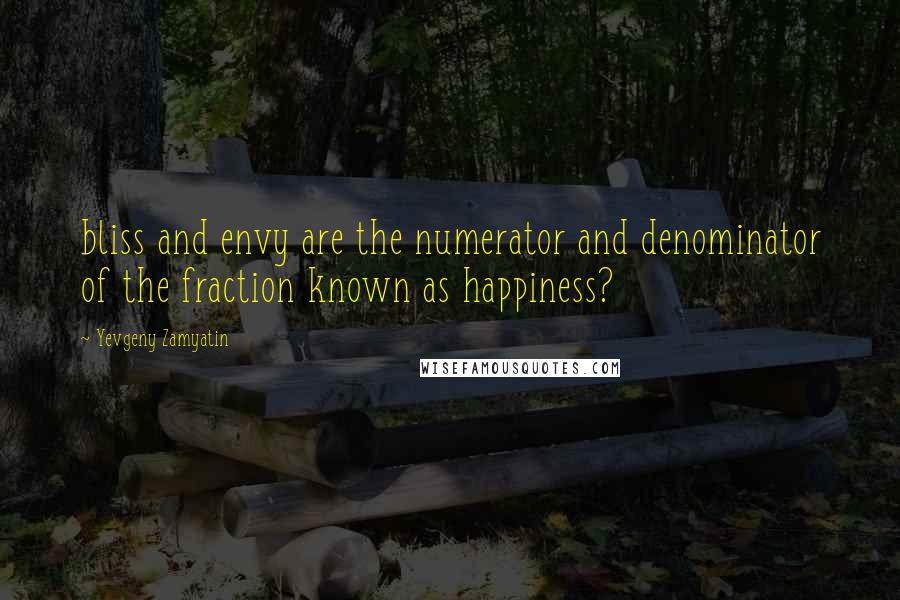 bliss and envy are the numerator and denominator of the fraction known as happiness?

~ Yevgeny Zamyatin

WISEFAMOUSQUOTES.COM